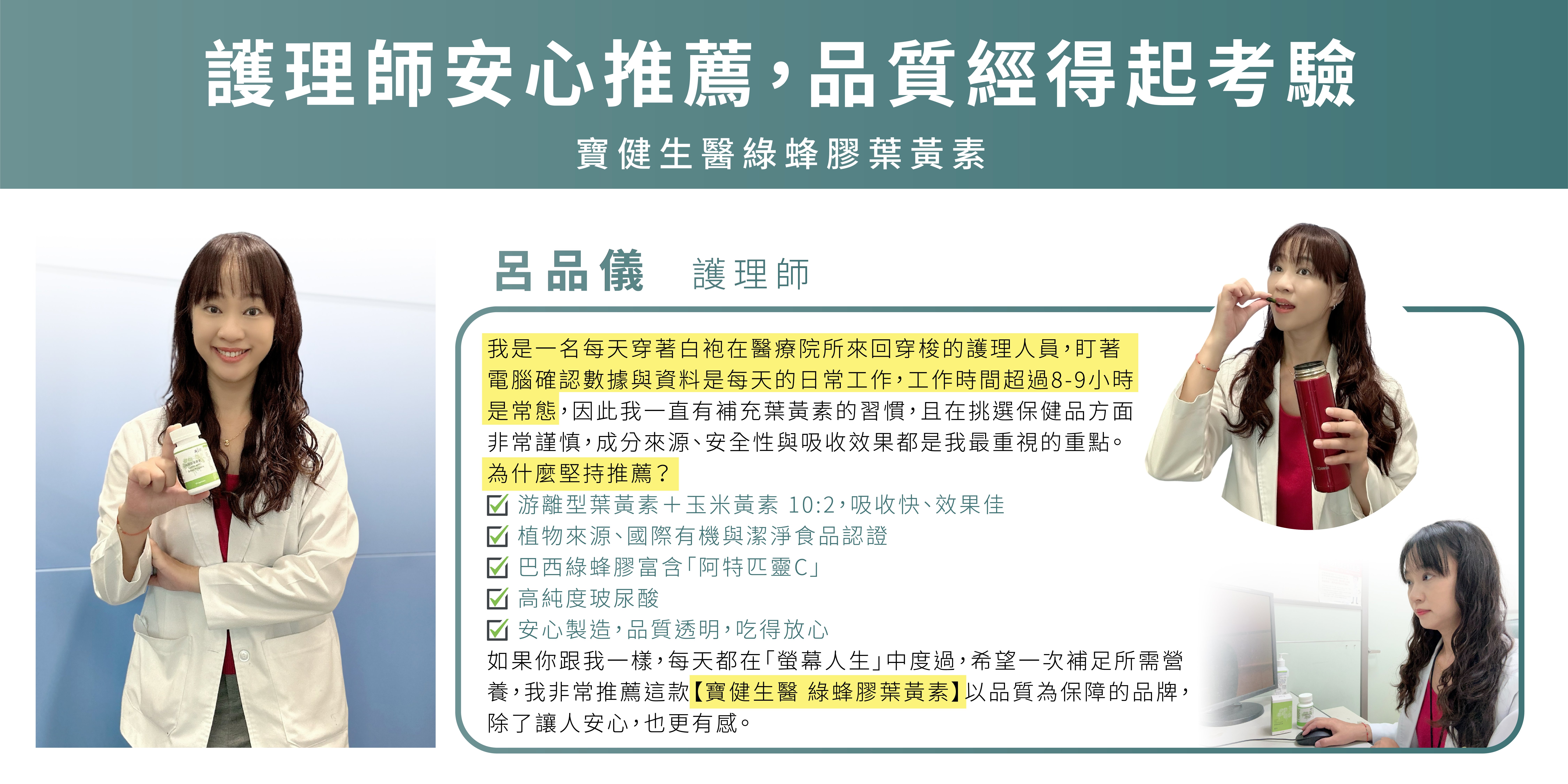 護理師安心推薦，品質經得起考驗

寶健生醫綠蜂膠葉黃素

呂品儀 護理師

我是一名每天穿著白袍在醫療院所來回穿梭的護理人員，盯著電腦確認數據與資料是每天的日常工作，工作時間超過8-9小時是常態，因此我一直有補充葉黃素的習慣，且在挑選保健品方面非常謹慎，成分來源、安全性與吸收效果都是我最重視的重點。

為什麼堅持推薦？

☑ 游離型葉黃素＋玉米黃素 10:2，吸收快、效果佳
☑ 植物來源、國際有機與潔淨食品認證
☑ 巴西綠蜂膠富含「阿特匹靈C」
☑ 高純度玻尿酸
☑ 安心製造，品質透明，吃得放心

如果你跟我一樣，每天都在「螢幕人生」中度過，希望一次補足所需營養，我非常推薦這款【寶健生醫 綠蜂膠葉黃素】以品質為保障的品牌，除了讓人安心，也更有感。